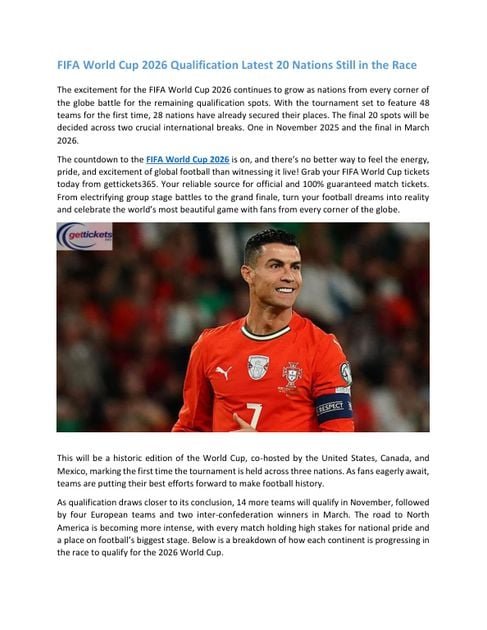 FIFA World Cup 2026 Qualification Latest 20 Nations Still in the Race

The excitement for the FIFA World Cup 2026 continues to grow as nations from every corner of the globe battle for the remaining qualification spots. With the tournament set to feature 48 teams for the first time, 28 nations have already secured their places. The final 20 spots will be decided across two crucial international breaks. One in November 2025 and the final in March 2026.

The countdown to the FIFA World Cup 2026 is on, and there's no better way to feel the energy, pride, and excitement of global football than witnessing it live! Grab your FIFA World Cup tickets today from gettickets365. Your reliable source for official and 100% guaranteed match tickets. From electrifying group stage battles to the grand finale, turn your football dreams into reality and celebrate the world's most beautiful game with fans from every corner of the globe.

gettickets

7

RESPECT

This will be a historic edition of the World Cup, co-hosted by the United States, Canada, and Mexico, marking the first time the tournament is held across three nations. As fans eagerly await, teams are putting their best efforts forward to make football history.

As qualification draws closer to its conclusion, 14 more teams will qualify in November, followed by four European teams and two inter-confederation winners in March. The road to North America is becoming more intense, with every match holding high stakes for national pride and a place on football's biggest stage. Below is a breakdown of how each continent is progressing in the race to qualify for the 2026 World Cup.